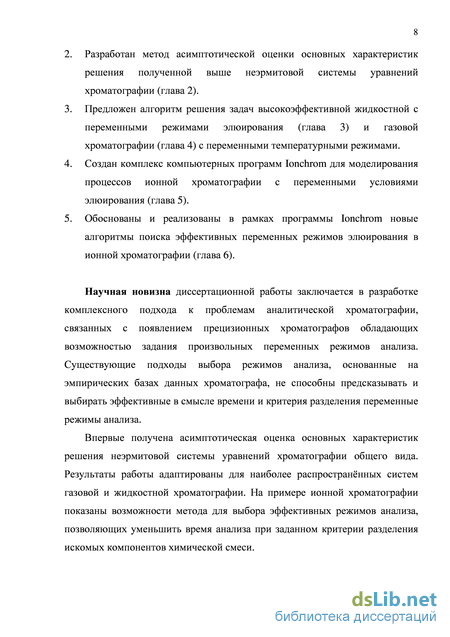 8

2. Разработан метод асимптотической оценки основных характеристик решения полученной выше неэрмитовой системы уравнений хроматографии (глава 2).

3. Предложен алгоритм решения задач высокоэффективной жидкостной с переменными режимами элюирования (глава 3) и газовой хроматографии (глава 4) с переменными температурными режимами.

4. Создан комплекс компьютерных программ Ionchrom для моделирования процессов ионной хроматографии с переменными условиями элюирования (глава 5).

5. Обоснованы и реализованы в рамках программы Ionchrom новые алгоритмы поиска эффективных переменных режимов элюирования в ионной хроматографии (глава 6).

Научная новизна диссертационной работы заключается в разработке комплексного подхода к проблемам аналитической хроматографии, связанных с появлением прецизионных хроматографов обладающих возможностью задания произвольных переменных режимов анализа. Существующие подходы выбора режимов анализа, основанные на эмпирических базах данных хроматографа, не способны предсказывать и выбирать эффективные в смысле времени и критерия разделения переменные режимы анализа.

Впервые получена асимптотическая оценка основных характеристик решения неэрмитовой системы уравнений хроматографии общего вида. Результаты работы адаптированы для наиболее распространённых систем газовой и жидкостной хроматографии. На примере ионной хроматографии показаны возможности метода для выбора эффективных режимов анализа, позволяющих уменьшить время анализа при заданном критерии разделения искомых компонентов химической смеси.

dsLib.net
библиотека диссертаций